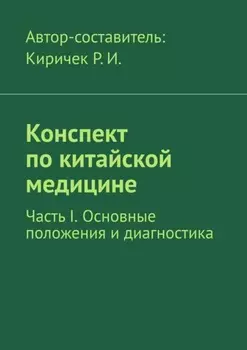 Автор-составитель:
Киричек Р. И.

Конспект по китайской медицине

Часть I. Основные положения и диагностика